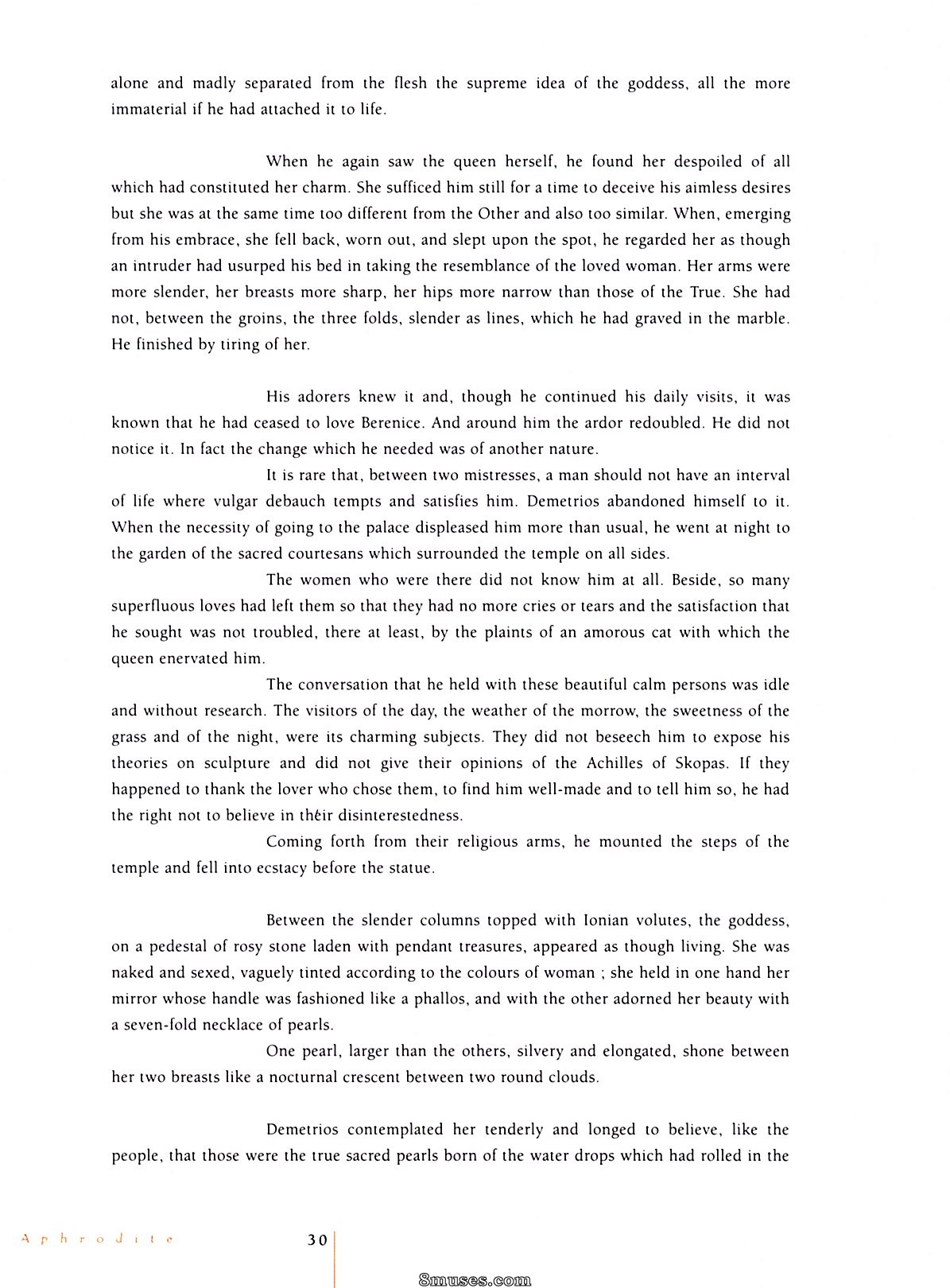 alone and madly separated from the flesh the supreme idea of the goddess, all the more immaterial if he had attached it to life.

When he again saw the queen herself, he found her despoiled of all which had constituted her charm. She sufficed him still for a time to deceive his aimless desires but she was at the same time too different from the Other and also too similar. When, emerging from his embrace, she fell back, worn out, and slept upon the spot, he regarded her as though an intruder had usurped his bed in taking the resemblance of the loved woman. Her arms were more slender, her breasts more sharp, her hips more narrow than those of the True. She had not, between the groins, the three folds, slender as lines, which he had graved in the marble. He finished by tiring of her.

His adorers knew it and, though he continued his daily visits, it was known that he had ceased to love Berenice. And around him the ardor redoubled. He did not notice it. In fact the change which he needed was of another nature.

It is rare that, between two mistresses, a man should not have an interval of life where vulgar debauch tempts and satisfies him. Demetrios abandoned himself to it. When the necessity of going to the palace displeased him more than usual, he went at night to the garden of the sacred courtesans which surrounded the temple on all sides.

The women who were there did not know him at all. Beside, so many superfluous loves had left them so that they had no more cries or tears and the satisfaction that he sought was not troubled, there at least, by the plaints of an amorous cat with which the queen enervated him.

The conversation that he held with these beautiful calm persons was idle and without research. The visitors of the day, the weather of the morrow, the sweetness of the grass and of the night, were its charming subjects. They did not beseech him to expose his theories on sculpture and did not give their opinions of the Achilles of Skopas. If they happened to thank the lover who chose them, to find him well-made and to tell him so, he had the right not to believe in their disinterestedness.

Coming forth from their religious arms, he mounted the steps of the temple and fell into ecstacy before the statue.

Between the slender columns topped with Ionian volutes, the goddess, on a pedestal of rosy stone laden with pendant treasures, appeared as though living. She was naked and sexed, vaguely tinted according to the colours of woman ; she held in one hand her mirror whose handle was fashioned like a phallos, and with the other adorned her beauty with a seven-fold necklace of pearls.

One pearl, larger than the others, silvery and elongated, shone between her two breasts like a nocturnal crescent between two round clouds.

Demetrios contemplated her tenderly and longed to believe, like the people, that those were the true sacred pearls born of the water drops which had rolled in the

Aphrodite 30

8muses.com